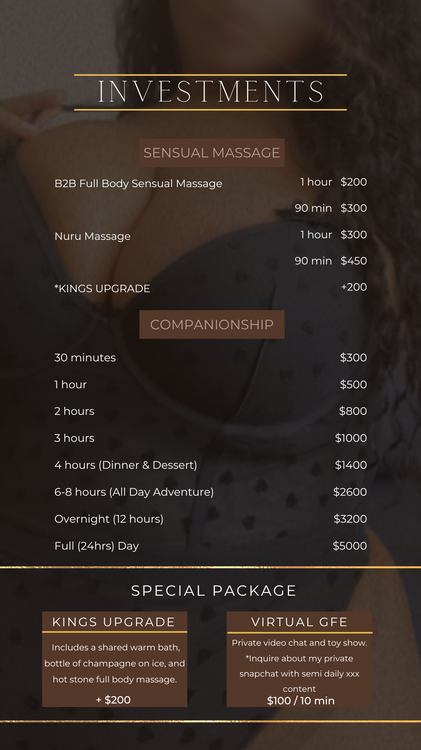 INVESTMENTS

SENSUAL MASSAGE

B2B Full Body Sensual Massage 1 hour $200

90 min $300

Nuru Massage 1 hour $300

90 min $450

*KINGS UPGRADE +200

COMPANIONSHIP

30 minutes $300

1 hour $500

2 hours $800

3 hours $1000

4 hours (Dinner & Dessert) $1400

6-8 hours (All Day Adventure) $2600

Overnight (12 hours) $3200

Full (24hrs) Day $5000

SPECIAL PACKAGE

KINGS UPGRADE

Includes a shared warm bath, bottle of champagne on ice, and hot stone full body massage.

+ $200

VIRTUAL GFE

Private video chat and toy show. *Inquire about my private snapchat with semi daily xxx content

$100 / 10 min